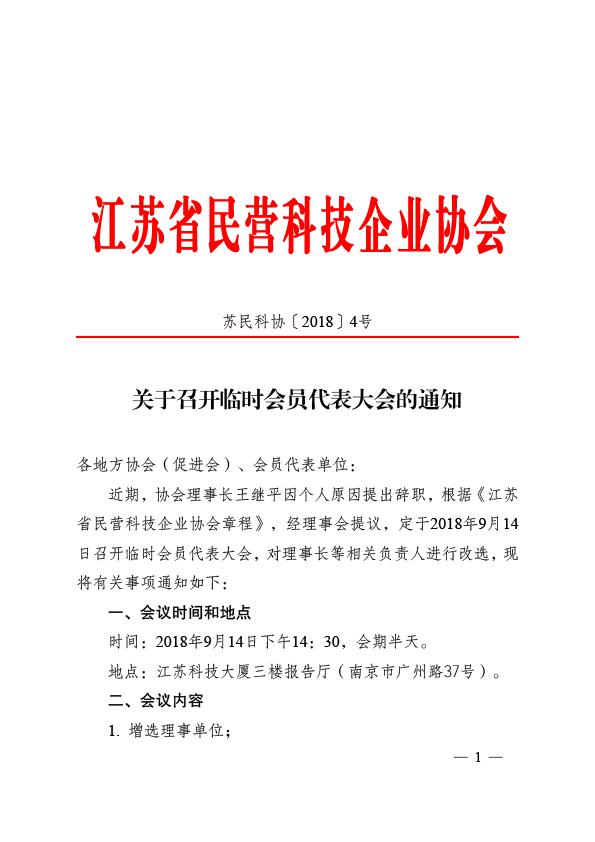 江苏省民营科技企业协会

苏民科协〔2018〕4号

关于召开临时会员代表大会的通知

各地方协会（促进会）、会员代表单位：

近期，协会理事长王继平因个人原因提出辞职，根据《江苏省民营科技企业协会章程》，经理事会提议，定于2018年9月14日召开临时会员代表大会，对理事长等相关负责人进行改选，现将有关事项通知如下：

一、会议时间和地点

时间：2018年9月14日下午14：30，会期半天。

地点：江苏科技大厦三楼报告厅（南京市广州路37号）。

二、会议内容

1. 增选理事单位；

— 1 —